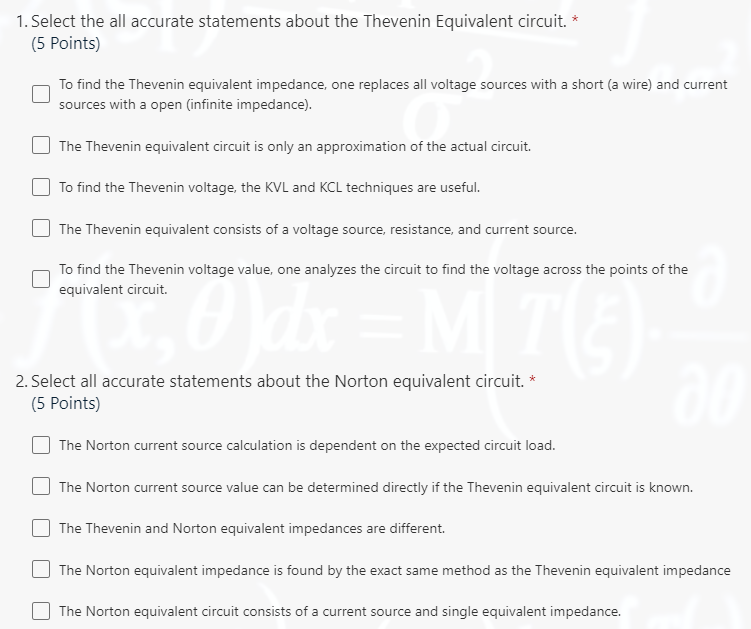 1. Select the all accurate statements about the Thevenin Equivalent circuit. *
(5 Points)

To find the Thevenin equivalent impedance, one replaces all voltage sources with a short (a wire) and current sources with a open (infinite impedance).

The Thevenin equivalent circuit is only an approximation of the actual circuit.

To find the Thevenin voltage, the KVL and KCL techniques are useful.

The Thevenin equivalent consists of a voltage source, resistance, and current source.

To find the Thevenin voltage value, one analyzes the circuit to find the voltage across the points of the equivalent circuit.

2. Select all accurate statements about the Norton equivalent circuit. *
(5 Points)

The Norton current source calculation is dependent on the expected circuit load.

The Norton current source value can be determined directly if the Thevenin equivalent circuit is known.

The Thevenin and Norton equivalent impedances are different.

The Norton equivalent impedance is found by the exact same method as the Thevenin equivalent impedance

The Norton equivalent circuit consists of a current source and single equivalent impedance.